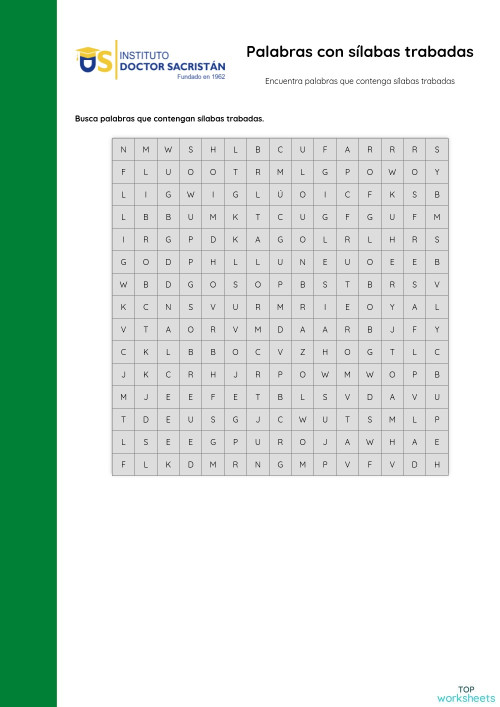 INSTITUTO DOCTOR SACRISTÁN
Fundado en 1962

Palabras con sílabas trabadas

Encuentra palabras que contenga sílabas trabadas

Busca palabras que contengan sílabas trabadas.

| N | M | W | S | H | L | B | C | U | F | A | R | R | R | S |
|---|---|---|---|---|---|---|---|---|---|---|---|---|---|---|
| F | L | U | O | O | T | R | M | L | G | P | O | W | O | Y |
| L | I | G | W | I | G | L | Ú | O | I | C | F | K | S | B |
| L | B | B | U | M | K | T | C | U | G | F | G | U | F | M |
| I | R | G | P | D | K | A | G | O | L | R | L | H | R | S |
| G | O | D | P | H | L | L | U | N | E | U | O | E | E | B |
| W | B | D | G | O | S | O | P | B | S | T | B | R | S | V |
| K | C | N | S | V | U | R | M | R | I | E | O | Y | A | L |
| V | T | A | O | R | V | M | D | A | A | R | B | J | F | Y |
| C | K | L | B | B | O | C | V | Z | H | O | G | T | L | C |
| J | K | C | R | H | J | R | P | O | W | M | W | O | P | B |
| M | J | E | E | F | E | T | B | L | S | V | D | A | V | U |
| T | D | E | U | S | G | J | C | W | U | T | S | M | L | P |
| L | S | E | E | G | P | U | R | O | J | A | W | H | A | E |
| F | L | K | D | M | R | N | G | M | P | V | F | V | D | H |

TOP
worksheets